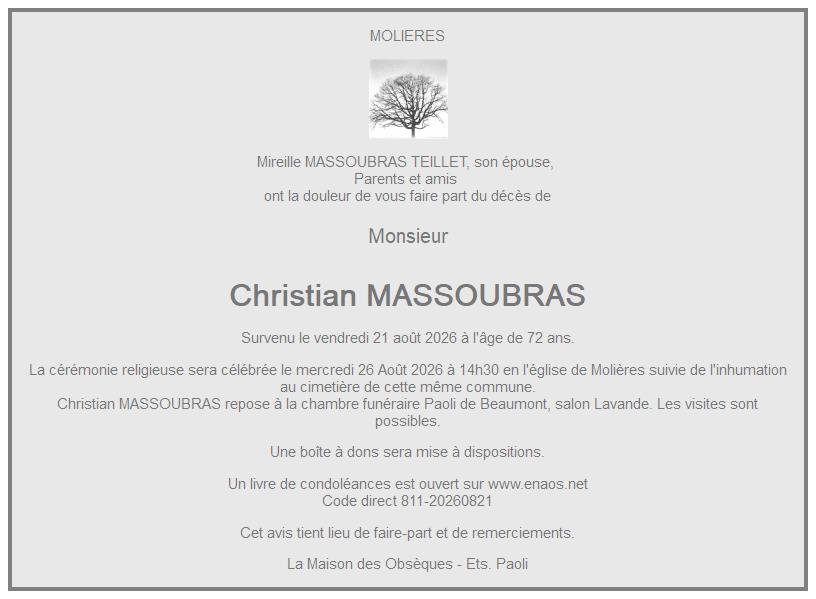 MOLIERES

Mireille MASSOUBRAS TEILLET, son épouse,
Parents et amis
ont la douleur de vous faire part du décès de

Monsieur

Christian MASSOUBRAS

Survenu le vendredi 21 août 2026 à l'âge de 72 ans.

La cérémonie religieuse sera célébrée le mercredi 26 Août 2026 à 14h30 en l'église de Molières suivie de l'inhumation au cimetière de cette même commune.
Christian MASSOUBRAS repose à la chambre funéraire Paoli de Beaumont, salon Lavande. Les visites sont possibles.

Une boîte à dons sera mise à dispositions.

Un livre de condoléances est ouvert sur www.enaos.net
Code direct 811-20260821

Cet avis tient lieu de faire-part et de remerciements.

La Maison des Obsèques - Ets. Paoli